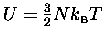 $U = \frac{3}{2}Nk_{\mathrm{B}}T$